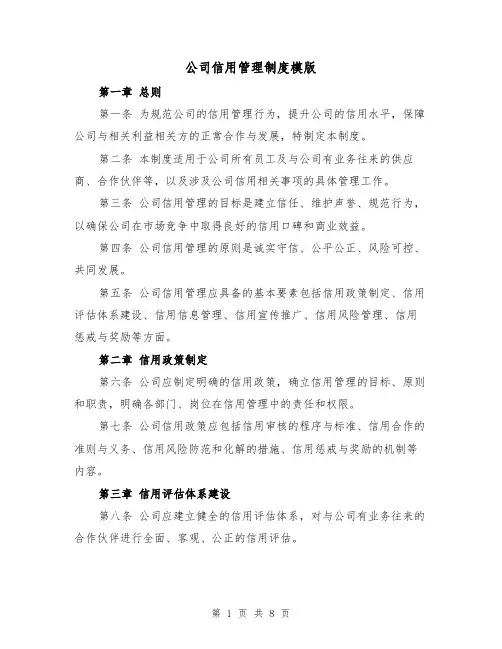 公司信用管理制度模版

第一章 总则

第一条 为规范公司的信用管理行为，提升公司的信用水平，保障公司与相关利益相关方的正常合作与发展，特制定本制度。

第二条 本制度适用于公司所有员工及与公司有业务往来的供应商、合作伙伴等，以及涉及公司信用相关事项的具体管理工作。

第三条 公司信用管理的目标是建立信任、维护声誉、规范行为，以确保公司在市场竞争中取得良好的信用口碑和商业效益。

第四条 公司信用管理的原则是诚实守信、公平公正、风险可控、共同发展。

第五条 公司信用管理应具备的基本要素包括信用政策制定、信用评估体系建设、信用信息管理、信用宣传推广、信用风险管理、信用惩戒与奖励等方面。

第二章 信用政策制定

第六条 公司应制定明确的信用政策，确立信用管理的目标、原则和职责，明确各部门、岗位在信用管理中的责任和权限。

第七条 公司信用政策应包括信用审核的程序与标准、信用合作的准则与义务、信用风险防范和化解的措施、信用惩戒与奖励的机制等内容。

第三章 信用评估体系建设

第八条 公司应建立健全的信用评估体系，对与公司有业务往来的合作伙伴进行全面、客观、公正的信用评估。

第 1 页 共 8 页